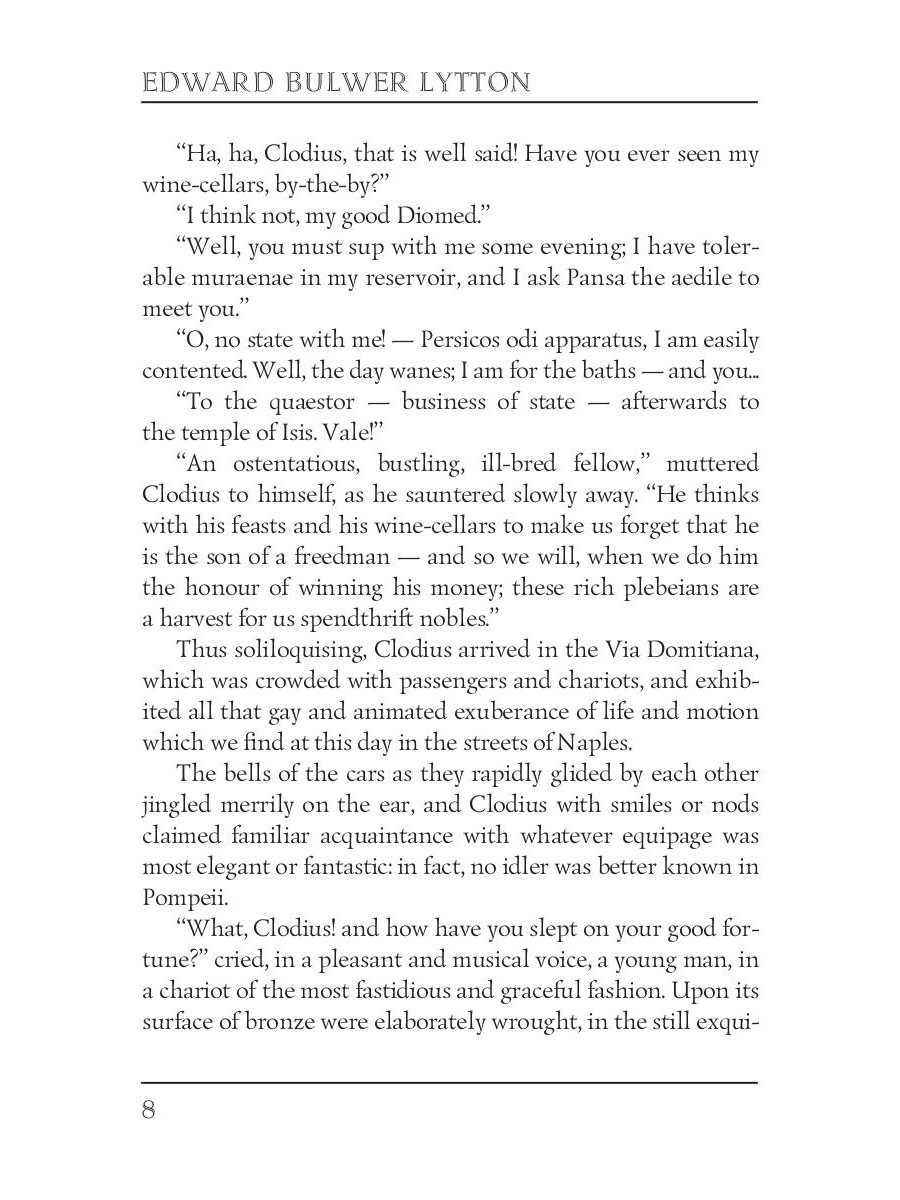 EDWARD BULWER LYTTON

“Ha, ha, Clodius, that is well said! Have you ever seen my wine-cellars, by-the-by?”

“I think not, my good Diomed.”

“Well, you must sup with me some evening; I have tolerable muraenae in my reservoir, and I ask Pansa the aedile to meet you.”

“O, no state with me! — Persicos odi apparatus, I am easily contented. Well, the day wanes; I am for the baths — and you...

“To the quaestor — business of state — afterwards to the temple of Isis. Vale!”

“An ostentatious, bustling, ill-bred fellow,” muttered Clodius to himself, as he sauntered slowly away. “He thinks with his feasts and his wine-cellars to make us forget that he is the son of a freedman — and so we will, when we do him the honour of winning his money; these rich plebeians are a harvest for us spendthrift nobles.”

Thus soliloquising, Clodius arrived in the Via Domitiana, which was crowded with passengers and chariots, and exhibited all that gay and animated exuberance of life and motion which we find at this day in the streets of Naples.

The bells of the cars as they rapidly glided by each other jingled merrily on the ear, and Clodius with smiles or nods claimed familiar acquaintance with whatever equipage was most elegant or fantastic: in fact, no idler was better known in Pompeii.

“What, Clodius! and how have you slept on your good fortune?” cried, in a pleasant and musical voice, a young man, in a chariot of the most fastidious and graceful fashion. Upon its surface of bronze were elaborately wrought, in the still exqui-

8